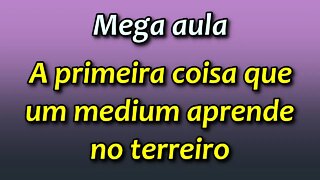 Mega aula

A primeira coisa que um medium aprende no terreiro